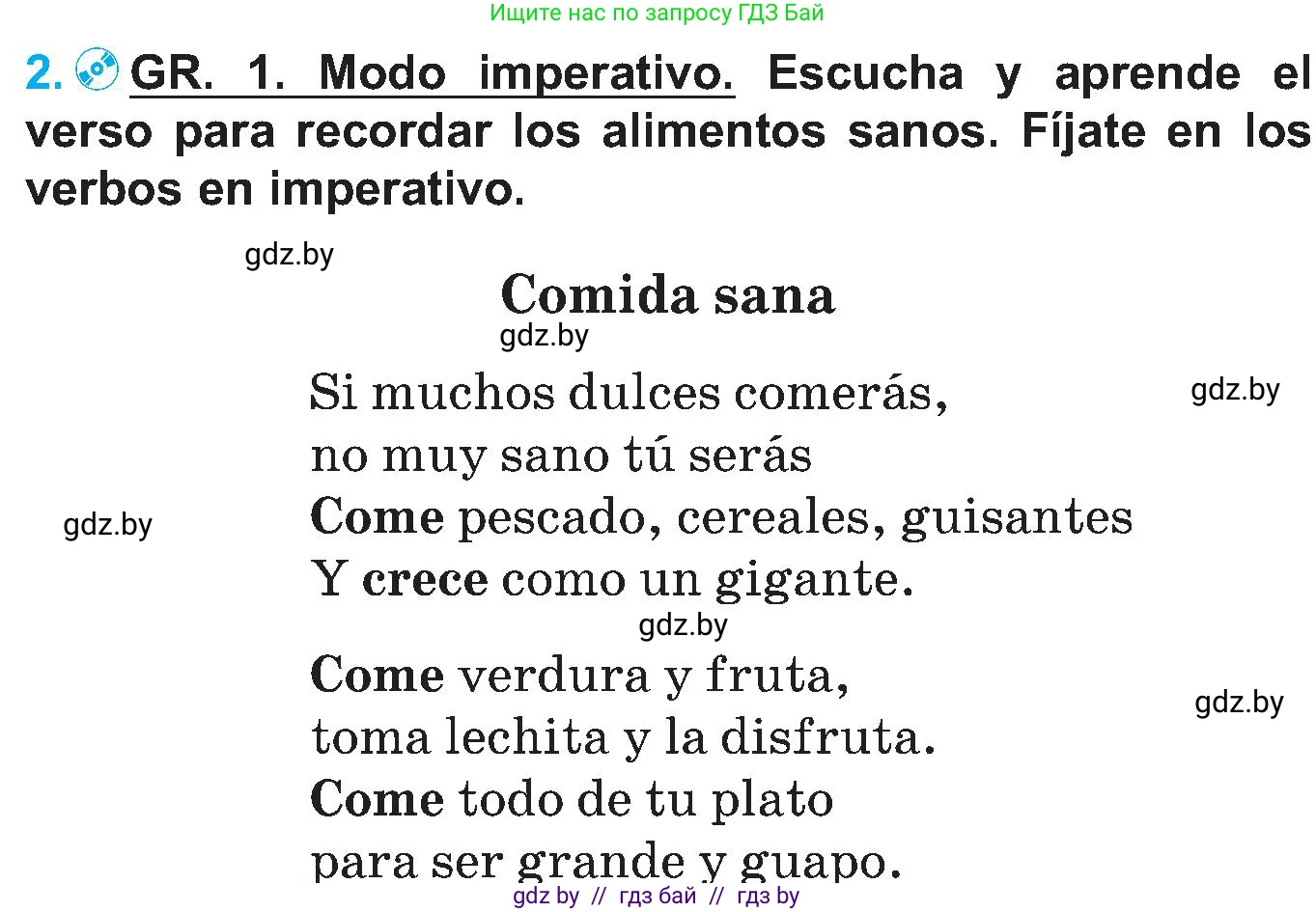 Ищите нас по запросу ГДЗ Бай

2. GR. 1. Modo imperativo. Escucha y aprende el verso para recordar los alimentos sanos. Fíjate en los verbos en imperativo.

gdz.by

Comida sana

gdz.by

Si muchos dulces comerás,
no muy sano tú serás
Come pescado, cereales, guisantes
Y crece como un gigante.

gdz.by

gdz.by

gdz.by

Come verdura y fruta,
toma lechita y la disfruta.
Come todo de tu plato
para ser grande y guapo.

gdz.by

gdz by // гдз бай // гдз by